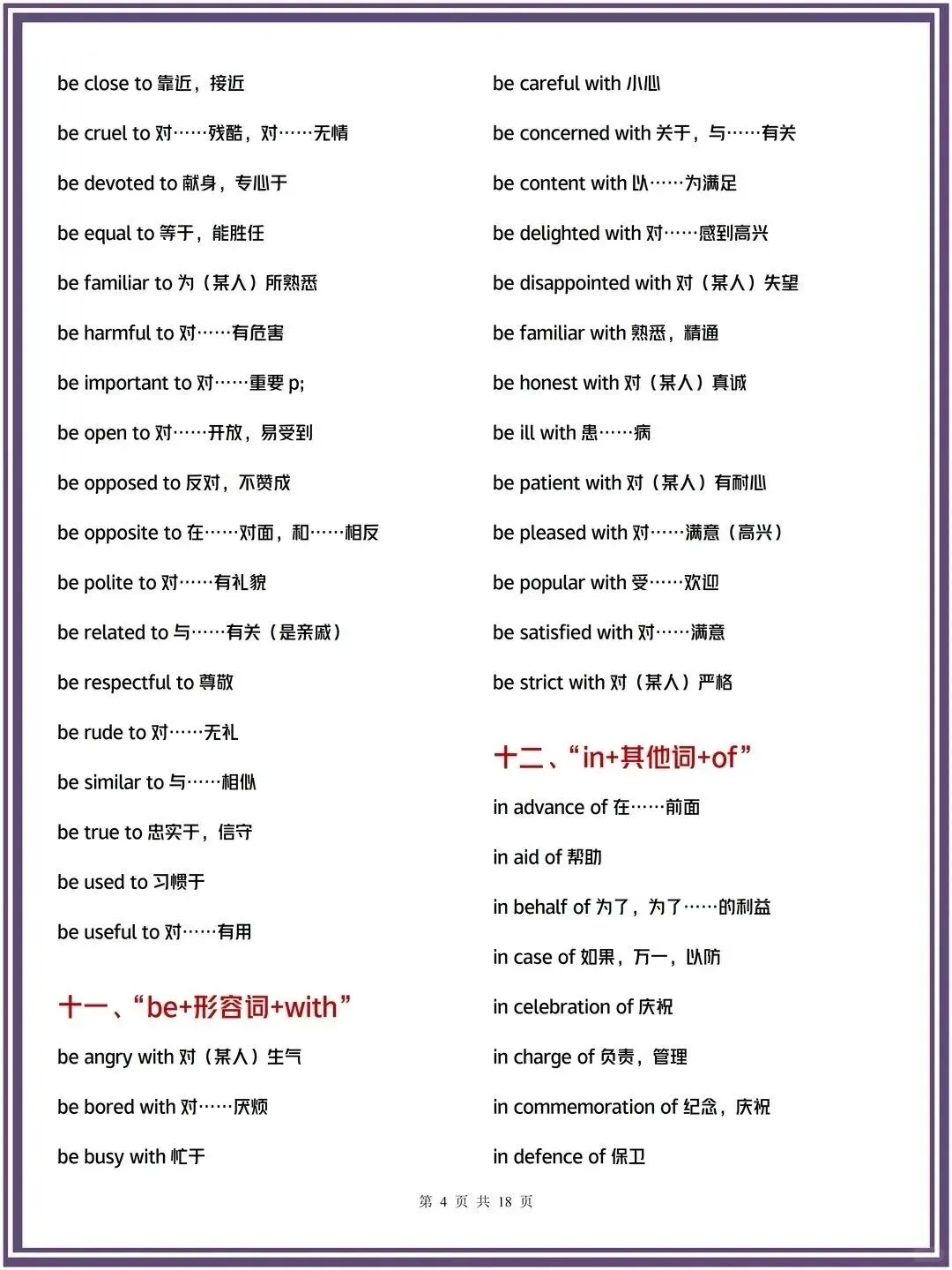 be close to 靠近，接近

be cruel to 对……残酷，对……无情

be devoted to 献身，专心于

be equal to 等于，能胜任

be familiar to 为（某人）所熟悉

be harmful to 对……有危害

be important to 对……重要 p;

be open to 对……开放，易受到

be opposed to 反对，不赞成

be opposite to 在……对面，和……相反

be polite to 对……有礼貌

be related to 与……有关（是亲戚）

be respectful to 尊敬

be rude to 对……无礼

be similar to 与……相似

be true to 忠实于，信守

be used to 习惯于

be useful to 对……有用

十一、“be+形容词+with”

be angry with 对（某人）生气

be bored with 对……厌烦

be busy with 忙于

be careful with 小心

be concerned with 关于，与……有关

be content with 以……为满足

be delighted with 对……感到高兴

be disappointed with 对（某人）失望

be familiar with 熟悉，精通

be honest with 对（某人）真诚

be ill with 患……病

be patient with 对（某人）有耐心

be pleased with 对……满意（高兴）

be popular with 受……欢迎

be satisfied with 对……满意

be strict with 对（某人）严格

十二、“in+其他词+of”

in advance of 在……前面

in aid of 帮助

in behalf of 为了，为了……的利益

in case of 如果，万一，以防

in celebration of 庆祝

in charge of 负责，管理

in commemoration of 纪念，庆祝

in defence of 保卫

第 4 页 共 18 页